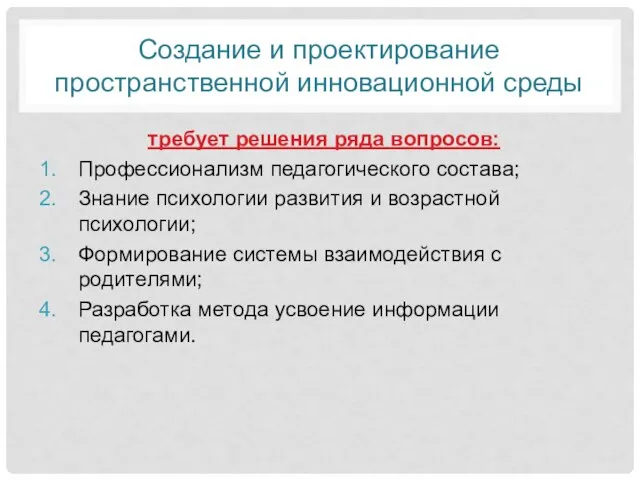 Создание и проектирование пространственной инновационной среды

требует решения ряда вопросов:

1. Профессионализм педагогического состава;
2. Знание психологии развития и возрастной психологии;
3. Формирование системы взаимодействия с родителями;
4. Разработка метода усвоение информации педагогами.